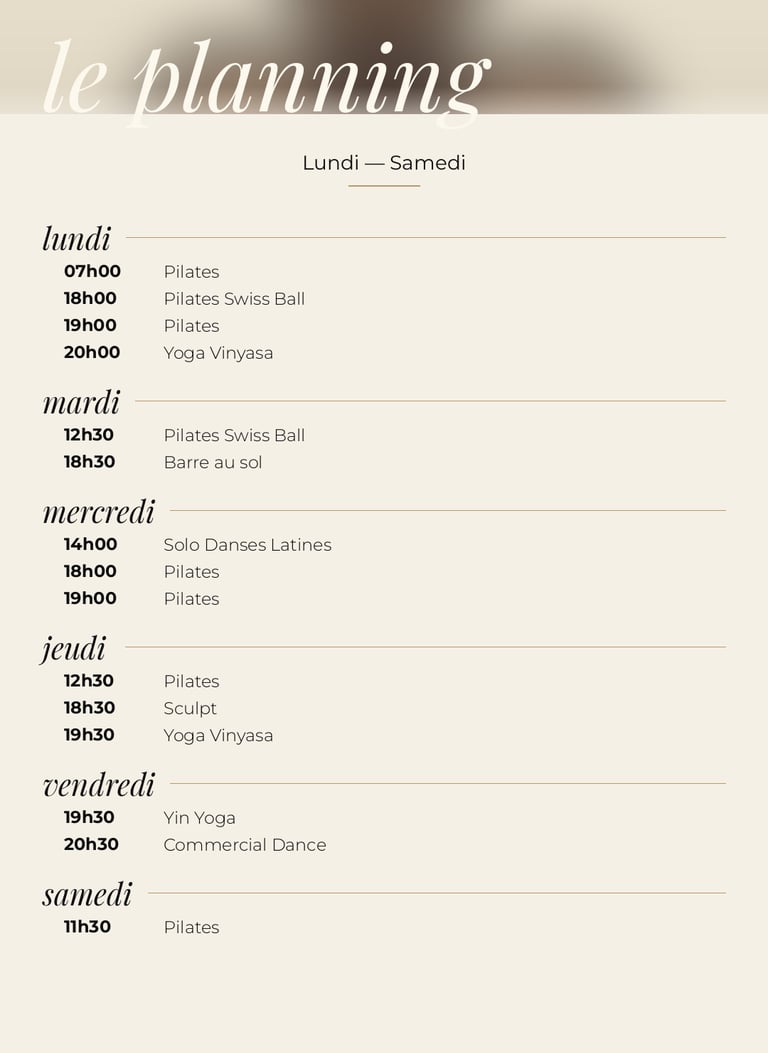 le planning

Lundi — Samedi

lundi

07h00 Pilates
18h00 Pilates Swiss Ball
19h00 Pilates
20h00 Yoga Vinyasa

mardi

12h30 Pilates Swiss Ball
18h30 Barre au sol

mercredi

14h00 Solo Danses Latines
18h00 Pilates
19h00 Pilates

jeudi

12h30 Pilates
18h30 Sculpt
19h30 Yoga Vinyasa

vendredi

19h30 Yin Yoga
20h30 Commercial Dance

samedi

11h30 Pilates